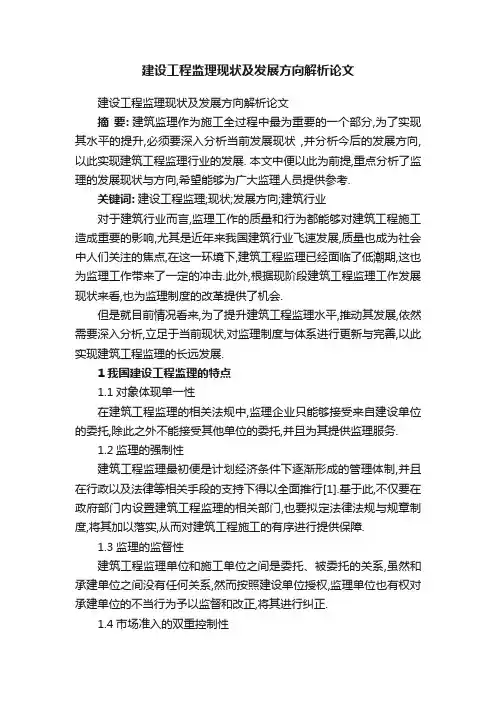 建设工程监理现状及发展方向解析论文

建设工程监理现状及发展方向解析论文

摘 要: 建筑监理作为施工全过程中最为重要的一个部分,为了实现其水平的提升,必须要深入分析当前发展现状 ,并分析今后的发展方向,以此实现建筑工程监理行业的发展. 本文中便以此为前提,重点分析了监理的发展现状与方向,希望能够为广大监理人员提供参考.

关键词: 建设工程监理;现状;发展方向;建筑行业

对于建筑行业而言,监理工作的质量和行为都能够对建筑工程施工造成重要的影响,尤其是近年来我国建筑行业飞速发展,质量也成为社会中人们关注的焦点,在这一环境下,建筑工程监理已经面临了低潮期,这也为监理工作带来了一定的冲击.此外,根据现阶段建筑工程监理工作发展现状来看,也为监理制度的改革提供了机会.

但是就目前情况看来,为了提升建筑工程监理水平,推动其发展,依然需要深入分析,立足于当前现状,对监理制度与体系进行更新与完善,以此实现建筑工程监理的长远发展.

1 我国建设工程监理的特点

1.1 对象体现单一性

在建筑工程监理的相关法规中,监理企业只能够接受来自建设单位的委托,除此之外不能接受其他单位的委托,并且为其提供监理服务.

1.2 监理的强制性

建筑工程监理最初便是计划经济条件下逐渐形成的管理体制,并且在行政以及法律等相关手段的支持下得以全面推行[1].基于此,不仅要在政府部门内设置建筑工程监理的相关部门,也要拟定法律法规与规章制度,将其加以落实,从而对建筑工程施工的有序进行提供保障.

1.3 监理的监督性

建筑工程监理单位和施工单位之间是委托、被委托的关系,虽然和承建单位之间没有任何关系,然而按照建设单位授权,监理单位也有权对承建单位的不当行为予以监督和改正,将其进行纠正.

1.4 市场准入的双重控制性